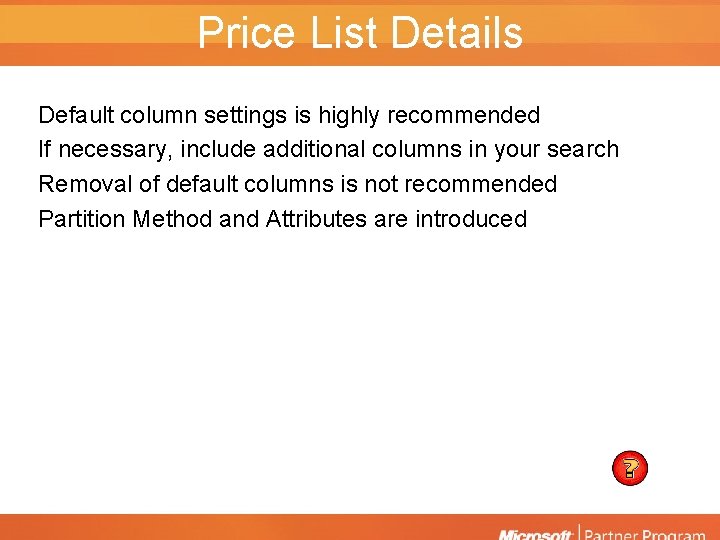 Price List Details

Default column settings is highly recommended
If necessary, include additional columns in your search
Removal of default columns is not recommended
Partition Method and Attributes are introduced

?

Microsoft | Partner Program